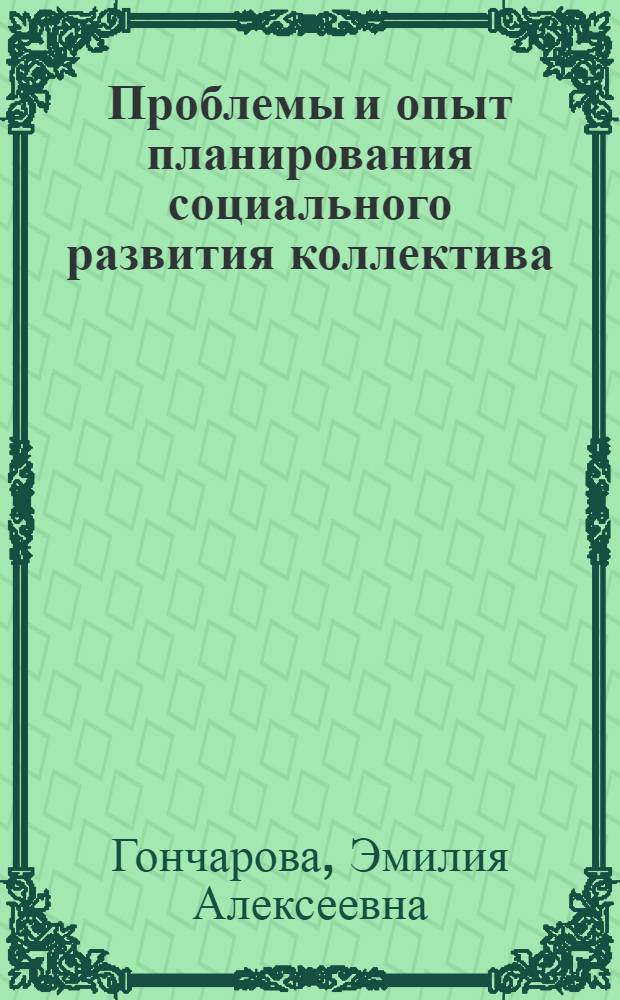 Проблемы и опыт планирования социального развития коллектива

Гончарова, Эмилия Алексеевна